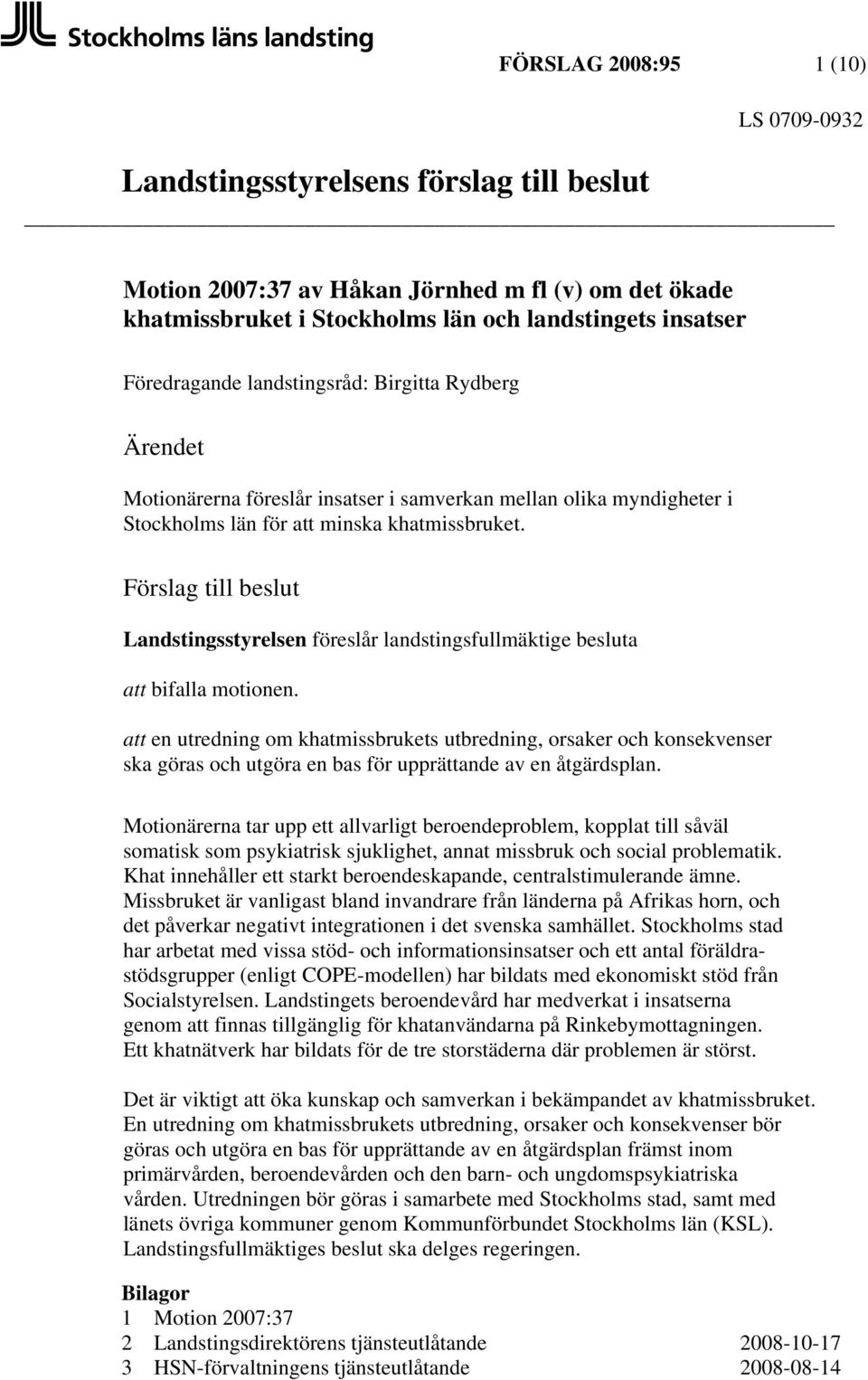 Stockholms läns landsting

FÖRSLAG 2008:95 1 (10)

LS 0709-0932

Landstingsstyrelsens förslag till beslut

Motion 2007:37 av Håkan Jörnhed m fl (v) om det ökade khatmissbruket i Stockholms län och landstingets insatser

Föredragande landstingsråd: Birgitta Rydberg

Ärendet

Motionärerna föreslår insatser i samverkan mellan olika myndigheter i Stockholms län för att minska khatmissbruket.

Förslag till beslut

Landstingsstyrelsen föreslår landstingsfullmäktige besluta

att bifalla motionen.

att en utredning om khatmissbrukets utbredning, orsaker och konsekvenser ska göras och utgöra en bas för upprättande av en åtgärdsplan.

Motionärerna tar upp ett allvarligt beroendeproblem, kopplat till såväl somatisk som psykiatrisk sjuklighet, annat missbruk och social problematik. Khat innehåller ett starkt beroendeskapande, centralstimulerande ämne. Missbruket är vanligast bland invandrare från länderna på Afrikas horn, och det påverkar negativt integrationen i det svenska samhället. Stockholms stad har arbetat med vissa stöd- och informationsinsatser och ett antal föräldrastödsgrupper (enligt COPE-modellen) har bildats med ekonomiskt stöd från Socialstyrelsen. Landstingets beroendevård har medverkat i insatserna genom att finnas tillgänglig för khatanvändarna på Rinkebymottagningen. Ett khatnätverk har bildats för de tre storstäderna där problemen är störst.

Det är viktigt att öka kunskap och samverkan i bekämpandet av khatmissbruket. En utredning om khatmissbrukets utbredning, orsaker och konsekvenser bör göras och utgöra en bas för upprättande av en åtgärdsplan främst inom primärvården, beroendevården och den barn- och ungdomspsykiatriska vården. Utredningen bör göras i samarbete med Stockholms stad, samt med länets övriga kommuner genom Kommunförbundet Stockholms län (KSL). Landstingsfullmäktiges beslut ska delges regeringen.

Bilagor
1 Motion 2007:37
2 Landstingsdirektörens tjänsteutlåtande 2008-10-17
3 HSN-förvaltningens tjänsteutlåtande 2008-08-14